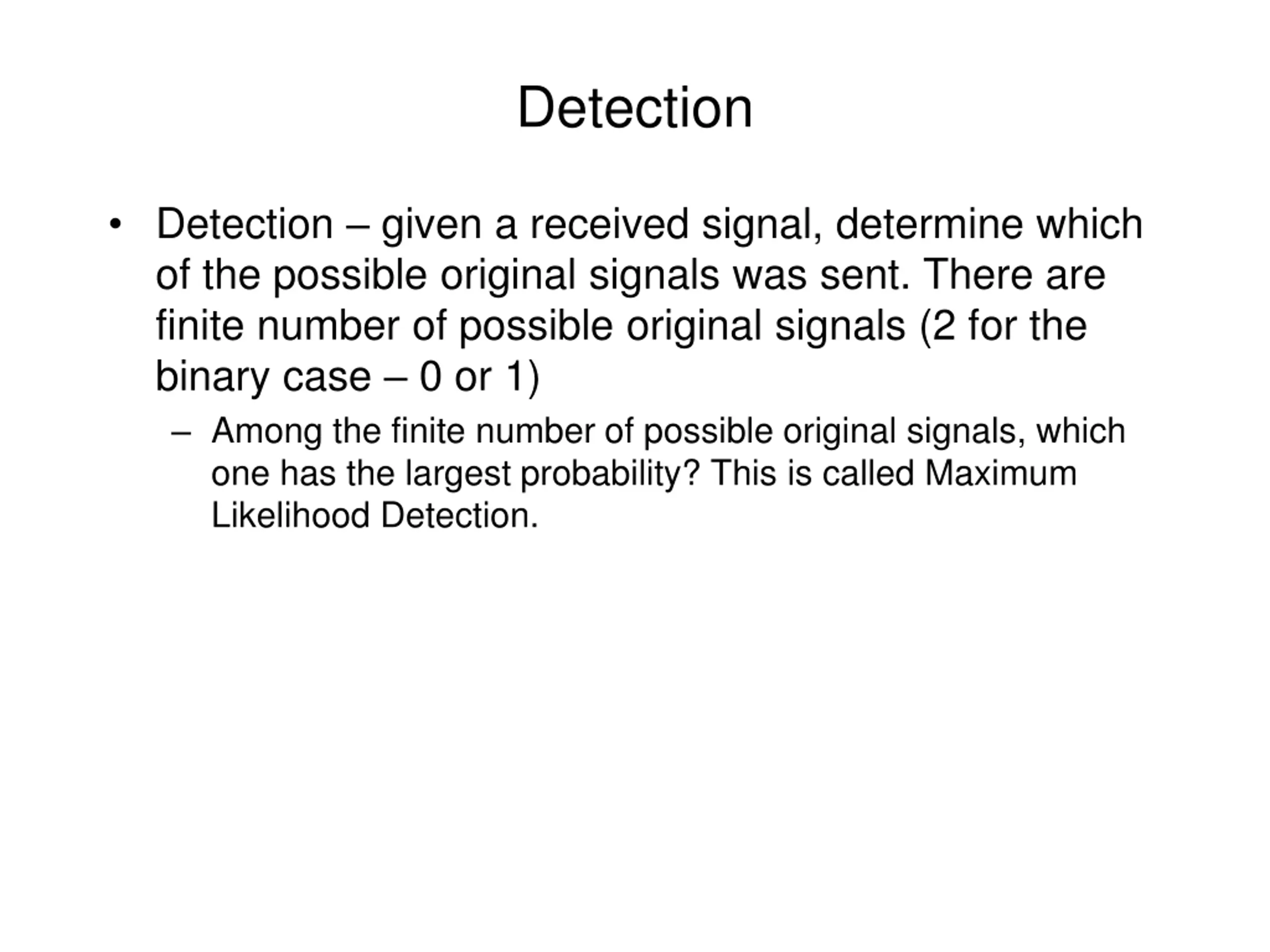 Detection

• Detection – given a received signal, determine which of the possible original signals was sent. There are finite number of possible original signals (2 for the binary case – 0 or 1)

– Among the finite number of possible original signals, which one has the largest probability? This is called Maximum Likelihood Detection.